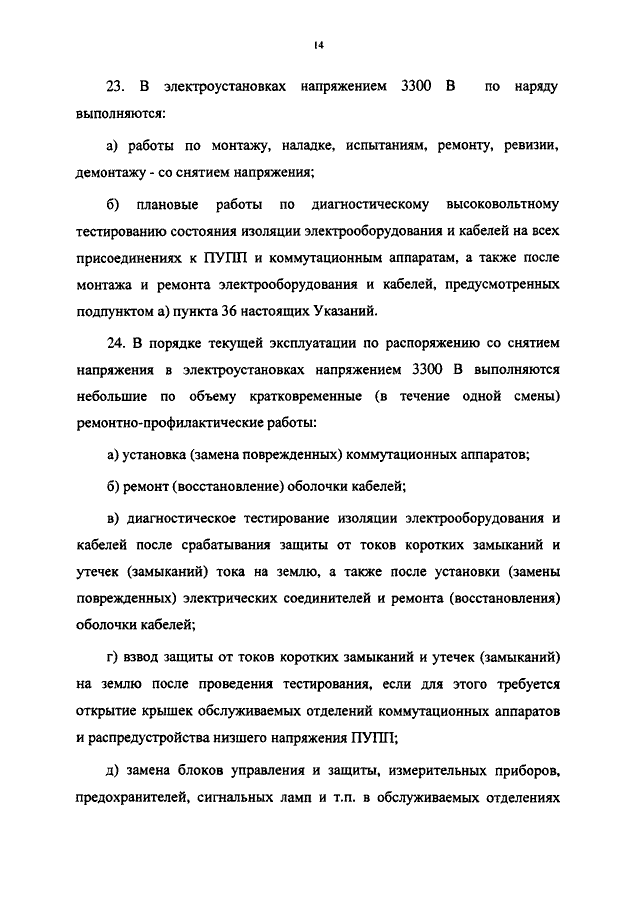 14

23. В электроустановках напряжением 3300 В по наряду выполняются:

а) работы по монтажу, наладке, испытаниям, ремонту, ревизии, демонтажу - со снятием напряжения;

б) плановые работы по диагностическому высоковольтному тестированию состояния изоляции электрооборудования и кабелей на всех присоединениях к ПУПП и коммутационным аппаратам, а также после монтажа и ремонта электрооборудования и кабелей, предусмотренных подпунктом а) пункта 36 настоящих Указаний.

24. В порядке текущей эксплуатации по распоряжению со снятием напряжения в электроустановках напряжением 3300 В выполняются небольшие по объему кратковременные (в течение одной смены) ремонтно-профилактические работы:

а) установка (замена поврежденных) коммутационных аппаратов;

б) ремонт (восстановление) оболочки кабелей;

в) диагностическое тестирование изоляции электрооборудования и кабелей после срабатывания защиты от токов коротких замыканий и утечек (замыканий) тока на землю, а также после установки (замены поврежденных) электрических соединителей и ремонта (восстановления) оболочки кабелей;

г) взвод защиты от токов коротких замыканий и утечек (замыканий) на землю после проведения тестирования, если для этого требуется открытие крышек обслуживаемых отделений коммутационных аппаратов и распредустройства низшего напряжения ПУПП;

д) замена блоков управления и защиты, измерительных приборов, предохранителей, сигнальных ламп и т.п. в обслуживаемых отделениях